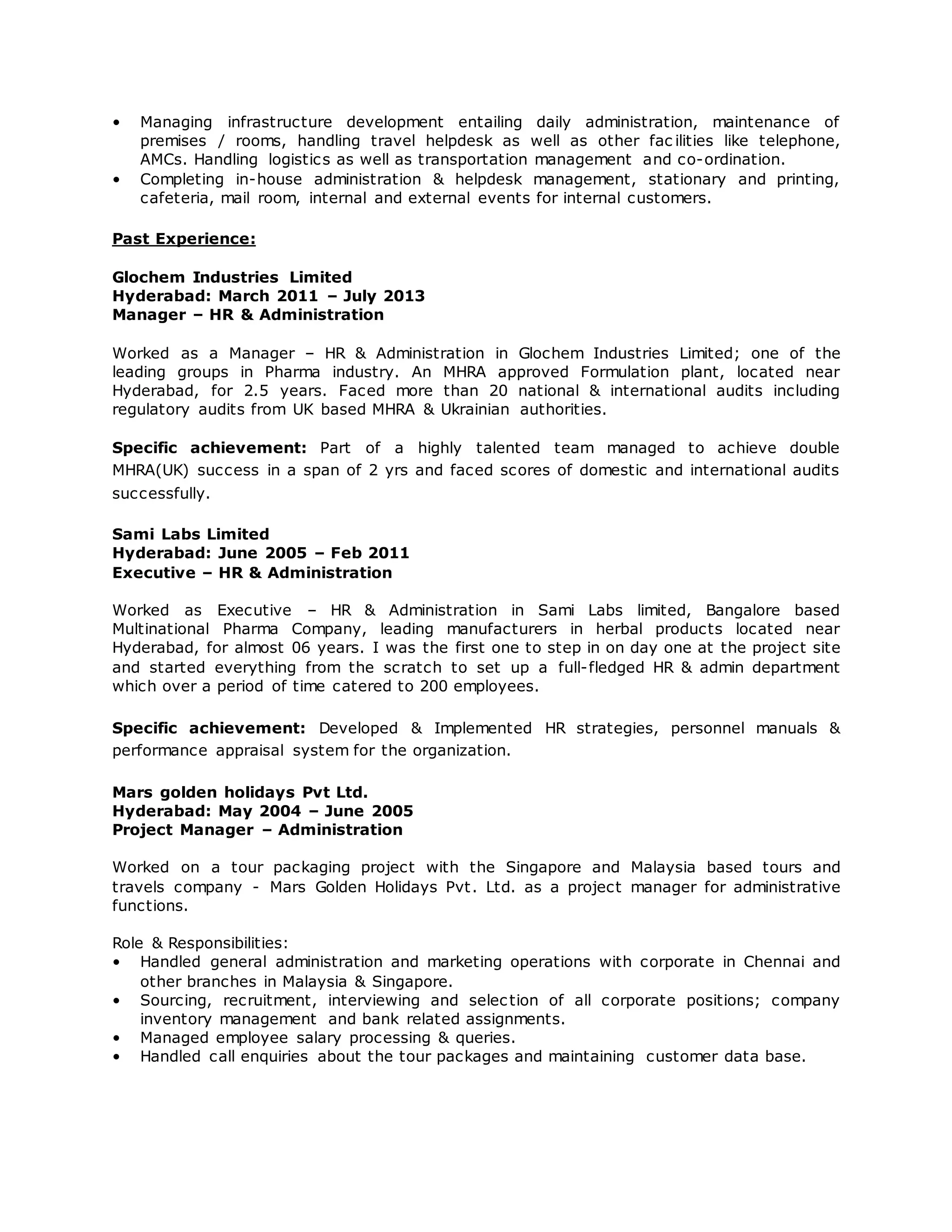 • Managing infrastructure development entailing daily administration, maintenance of premises / rooms, handling travel helpdesk as well as other facilities like telephone, AMCs. Handling logistics as well as transportation management and co-ordination.
• Completing in-house administration & helpdesk management, stationary and printing, cafeteria, mail room, internal and external events for internal customers.

Past Experience:

Glochem Industries Limited
Hyderabad: March 2011 – July 2013
Manager – HR & Administration

Worked as a Manager – HR & Administration in Glochem Industries Limited; one of the leading groups in Pharma industry. An MHRA approved Formulation plant, located near Hyderabad, for 2.5 years. Faced more than 20 national & international audits including regulatory audits from UK based MHRA & Ukrainian authorities.

Specific achievement: Part of a highly talented team managed to achieve double MHRA(UK) success in a span of 2 yrs and faced scores of domestic and international audits successfully.

Sami Labs Limited
Hyderabad: June 2005 – Feb 2011
Executive – HR & Administration

Worked as Executive – HR & Administration in Sami Labs limited, Bangalore based Multinational Pharma Company, leading manufacturers in herbal products located near Hyderabad, for almost 06 years. I was the first one to step in on day one at the project site and started everything from the scratch to set up a full-fledged HR & admin department which over a period of time catered to 200 employees.

Specific achievement: Developed & Implemented HR strategies, personnel manuals & performance appraisal system for the organization.

Mars golden holidays Pvt Ltd.
Hyderabad: May 2004 – June 2005
Project Manager – Administration

Worked on a tour packaging project with the Singapore and Malaysia based tours and travels company - Mars Golden Holidays Pvt. Ltd. as a project manager for administrative functions.

Role & Responsibilities:
• Handled general administration and marketing operations with corporate in Chennai and other branches in Malaysia & Singapore.
• Sourcing, recruitment, interviewing and selection of all corporate positions; company inventory management and bank related assignments.
• Managed employee salary processing & queries.
• Handled call enquiries about the tour packages and maintaining customer data base.